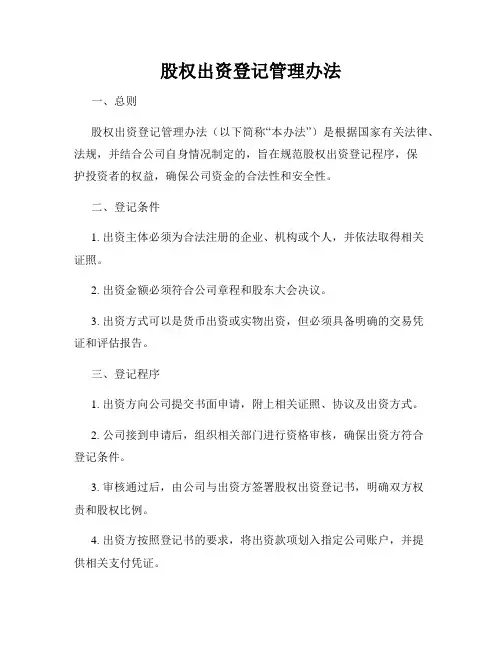 股权出资登记管理办法

一、总则

股权出资登记管理办法（以下简称“本办法”）是根据国家有关法律、法规，并结合公司自身情况制定的，旨在规范股权出资登记程序，保护投资者的权益，确保公司资金的合法性和安全性。

二、登记条件

1. 出资主体必须为合法注册的企业、机构或个人，并依法取得相关证照。

2. 出资金额必须符合公司章程和股东大会决议。

3. 出资方式可以是货币出资或实物出资，但必须具备明确的交易凭证和评估报告。

三、登记程序

1. 出资方向公司提交书面申请，附上相关证照、协议及出资方式。

2. 公司接到申请后，组织相关部门进行资格审核，确保出资方符合登记条件。

3. 审核通过后，由公司与出资方签署股权出资登记书，明确双方权责和股权比例。

4. 出资方按照登记书的要求，将出资款项划入指定公司账户，并提供相关支付凭证。